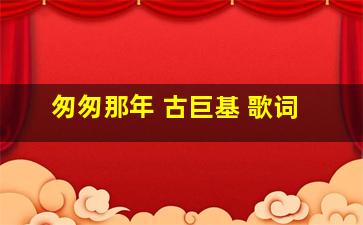 匆匆那年 古巨基 歌词